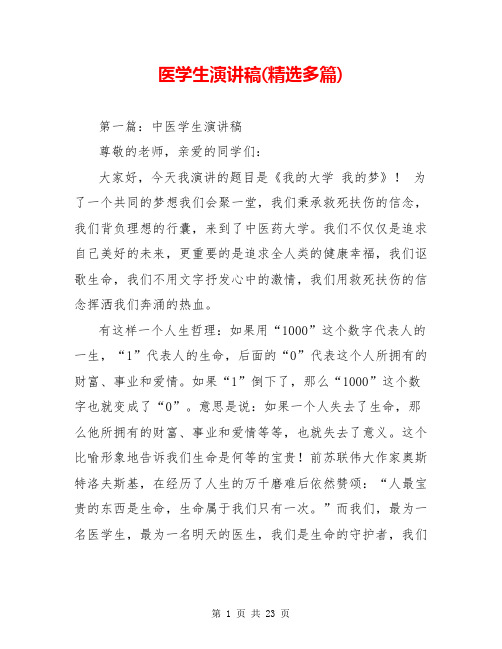 医学生演讲稿(精选多篇)

第一篇：中医学生演讲稿

尊敬的老师，亲爱的同学们：

大家好，今天我演讲的题目是《我的大学 我的梦》！ 为了一个共同的梦想我们会聚一堂，我们秉承救死扶伤的信念，我们背负理想的行囊，来到了中医药大学。我们不仅仅是追求自己美好的未来，更重要的是追求全人类的健康幸福，我们讴歌生命，我们不用文字抒发心中的激情，我们用救死扶伤的信念挥洒我们奔涌的热血。

有这样一个人生哲理：如果用“1000”这个数字代表人的一生，“1”代表人的生命，后面的“0”代表这个人所拥有的财富、事业和爱情。如果“1”倒下了，那么“1000”这个数字也就变成了“0”。意思是说：如果一个人失去了生命，那么他所拥有的财富、事业和爱情等等，也就失去了意义。这个比喻形象地告诉我们生命是何等的宝贵！前苏联伟大作家奥斯特洛夫斯基，在经历了人生的万千磨难后依然赞颂：“人最宝贵的东西是生命，生命属于我们只有一次。”而我们，最为一名医学生，最为一名明天的医生，我们是生命的守护者，我们

第 1 页 共 23 页